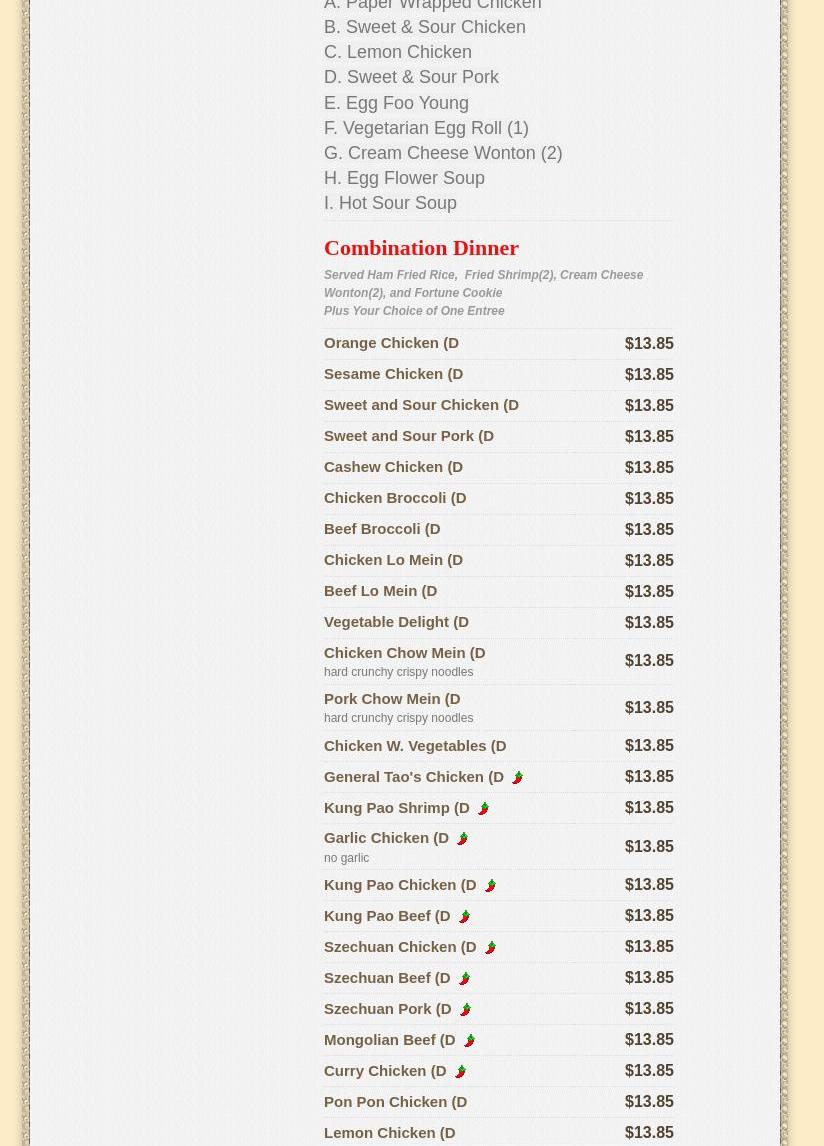 A. Paper Wrapped Chicken
B. Sweet & Sour Chicken
C. Lemon Chicken
D. Sweet & Sour Pork
E. Egg Foo Young
F. Vegetarian Egg Roll (1)
G. Cream Cheese Wonton (2)
H. Egg Flower Soup
I. Hot Sour Soup

Combination Dinner

Served Ham Fried Rice, Fried Shrimp(2), Cream Cheese Wonton(2), and Fortune Cookie
Plus Your Choice of One Entree

| | |
|---|---|
| Orange Chicken (D | $13.85 |
| Sesame Chicken (D | $13.85 |
| Sweet and Sour Chicken (D | $13.85 |
| Sweet and Sour Pork (D | $13.85 |
| Cashew Chicken (D | $13.85 |
| Chicken Broccoli (D | $13.85 |
| Beef Broccoli (D | $13.85 |
| Chicken Lo Mein (D | $13.85 |
| Beef Lo Mein (D | $13.85 |
| Vegetable Delight (D | $13.85 |
| Chicken Chow Mein (D hard crunchy crispy noodles | $13.85 |
| Pork Chow Mein (D hard crunchy crispy noodles | $13.85 |
| Chicken W. Vegetables (D | $13.85 |
| General Tao's Chicken (D | $13.85 |
| Kung Pao Shrimp (D | $13.85 |
| Garlic Chicken (D no garlic | $13.85 |
| Kung Pao Chicken (D | $13.85 |
| Kung Pao Beef (D | $13.85 |
| Szechuan Chicken (D | $13.85 |
| Szechuan Beef (D | $13.85 |
| Szechuan Pork (D | $13.85 |
| Mongolian Beef (D | $13.85 |
| Curry Chicken (D | $13.85 |
| Pon Pon Chicken (D | $13.85 |
| Lemon Chicken (D | $13.85 |